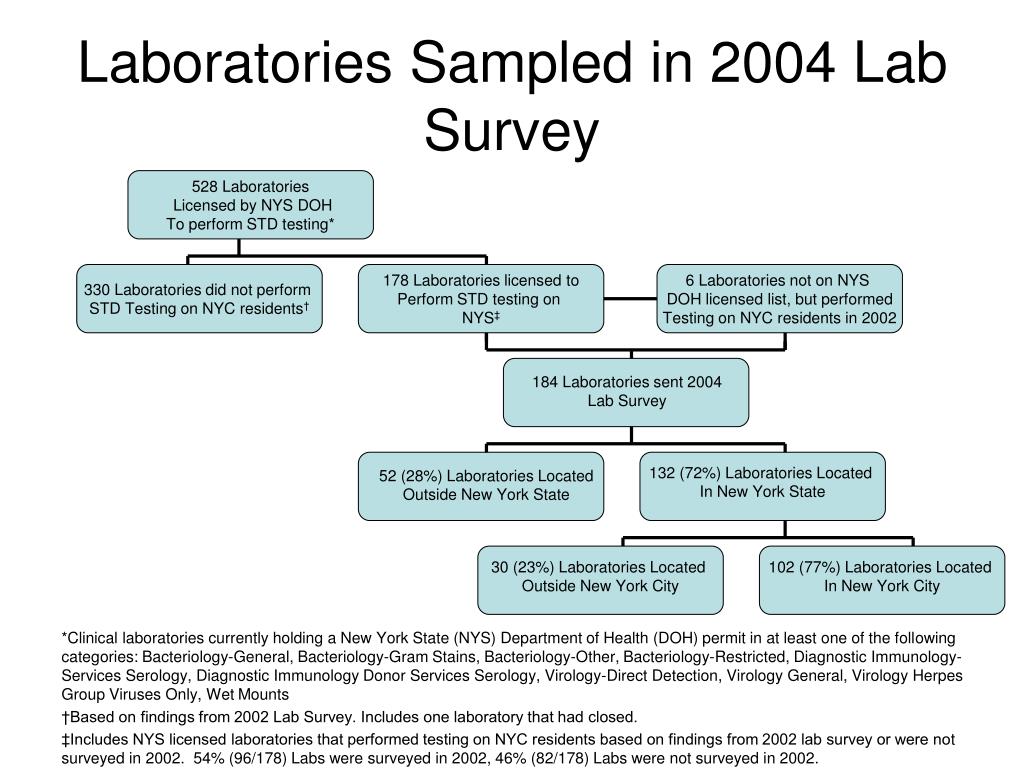 Laboratories Sampled in 2004 Lab Survey

528 Laboratories Licensed by NYS DOH To perform STD testing*

330 Laboratories did not perform STD Testing on NYC residents†

178 Laboratories licensed to Perform STD testing on NYS‡

6 Laboratories not on NYS DOH licensed list, but performed Testing on NYC residents in 2002

184 Laboratories sent 2004 Lab Survey

52 (28%) Laboratories Located Outside New York State

132 (72%) Laboratories Located In New York State

30 (23%) Laboratories Located Outside New York City

102 (77%) Laboratories Located In New York City

*Clinical laboratories currently holding a New York State (NYS) Department of Health (DOH) permit in at least one of the following categories: Bacteriology-General, Bacteriology-Gram Stains, Bacteriology-Other, Bacteriology-Restricted, Diagnostic Immunology-Services Serology, Diagnostic Immunology Donor Services Serology, Virology-Direct Detection, Virology General, Virology Herpes Group Viruses Only, Wet Mounts

†Based on findings from 2002 Lab Survey. Includes one laboratory that had closed.

‡Includes NYS licensed laboratories that performed testing on NYC residents based on findings from 2002 lab survey or were not surveyed in 2002. 54% (96/178) Labs were surveyed in 2002, 46% (82/178) Labs were not surveyed in 2002.